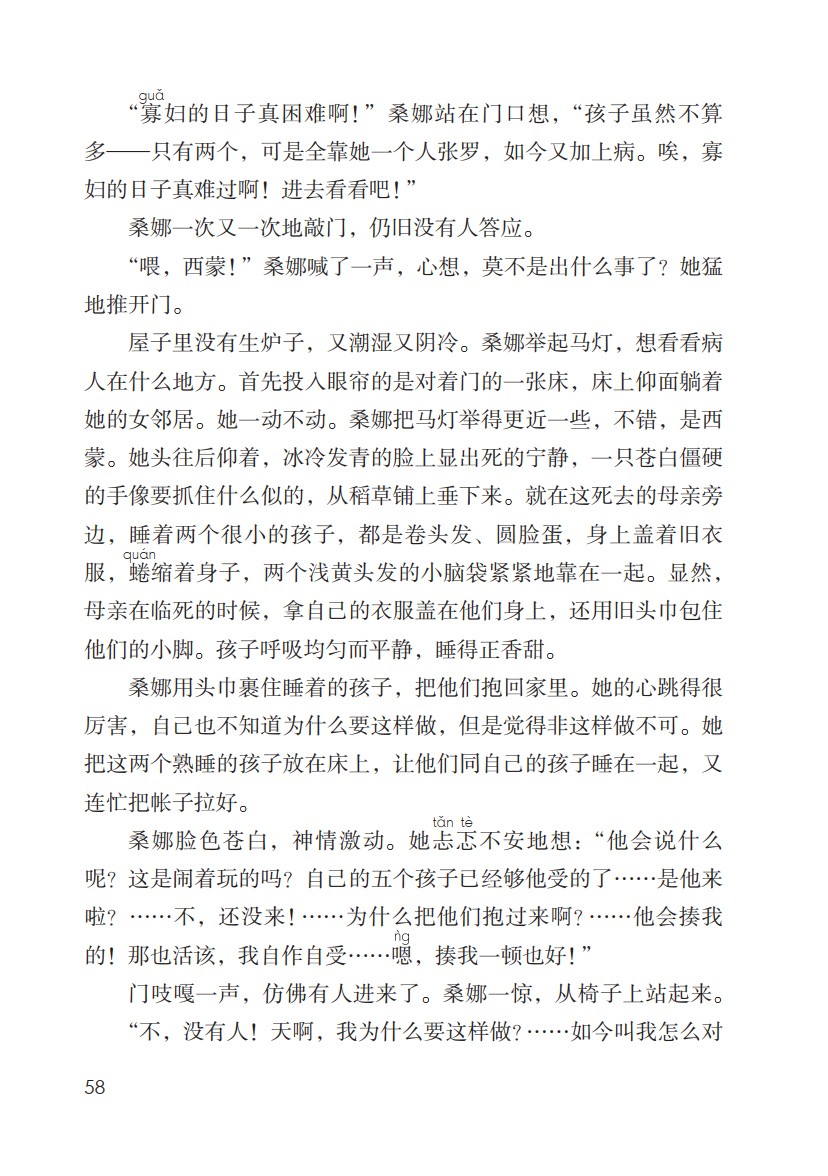 “寡(guǎ)妇的日子真困难啊！”桑娜站在门口想，“孩子虽然不算多——只有两个，可是全靠她一个人张罗，如今又加上病。唉，寡妇的日子真难过啊！进去看看吧！”

桑娜一次又一次地敲门，仍旧没有人答应。

“喂，西蒙！”桑娜喊了一声，心想，莫不是出什么事了？她猛地推开门。

屋子里没有生炉子，又潮湿又阴冷。桑娜举起马灯，想看看病人在什么地方。首先投入眼帘的是对着门的一张床，床上仰面躺着她的女邻居。她一动不动。桑娜把马灯举得更近一些，不错，是西蒙。她头往后仰着，冰冷发青的脸上显出死的宁静，一只苍白僵硬的手像要抓住什么似的，从稻草铺上垂下来。就在这死去的母亲旁边，睡着两个很小的孩子，都是卷头发、圆脸蛋，身上盖着旧衣服，蜷(quán)缩着身子，两个浅黄头发的小脑袋紧紧地靠在一起。显然，母亲在临死的时候，拿自己的衣服盖在他们身上，还用旧头巾包住他们的小脚。孩子呼吸均匀而平静，睡得正香甜。

桑娜用头巾裹住睡着的孩子，把他们抱回家里。她的心跳得很厉害，自己也不知道为什么要这样做，但是觉得非这样做不可。她把这两个熟睡的孩子放在床上，让他们同自己的孩子睡在一起，又连忙把帐子拉好。

桑娜脸色苍白，神情激动。她忐忑(tǎn tè)不安地想：“他会说什么呢？这是闹着玩的吗？自己的五个孩子已经够他受的了……是他来啦？……不，还没来！……为什么把他们抱过来啊？……他会揍我的！那也活该，我自作自受……嗯(ǹg)，揍我一顿也好！”

门吱嘎一声，仿佛有人进来了。桑娜一惊，从椅子上站起来。

“不，没有人！天啊，我为什么要这样做？……如今叫我怎么对

58